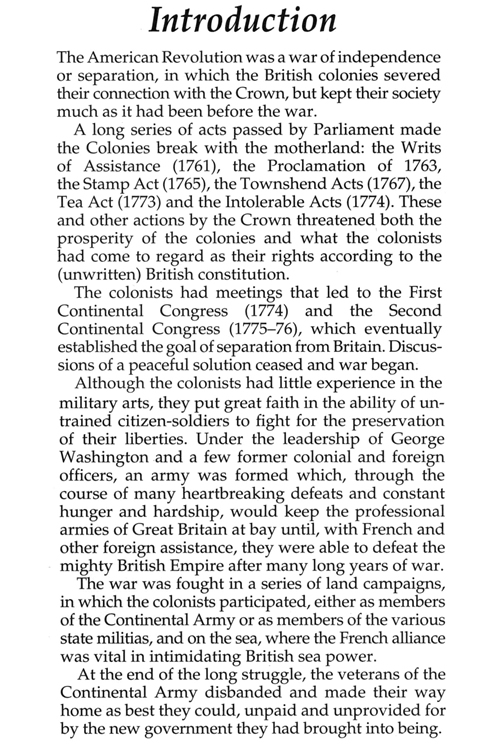 Introduction

The American Revolution was a war of independence or separation, in which the British colonies severed their connection with the Crown, but kept their society much as it had been before the war.

A long series of acts passed by Parliament made the Colonies break with the motherland: the Writs of Assistance (1761), the Proclamation of 1763, the Stamp Act (1765), the Townshend Acts (1767), the Tea Act (1773) and the Intolerable Acts (1774). These and other actions by the Crown threatened both the prosperity of the colonies and what the colonists had come to regard as their rights according to the (unwritten) British constitution.

The colonists had meetings that led to the First Continental Congress (1774) and the Second Continental Congress (1775–76), which eventually established the goal of separation from Britain. Discussions of a peaceful solution ceased and war began.

Although the colonists had little experience in the military arts, they put great faith in the ability of untrained citizen-soldiers to fight for the preservation of their liberties. Under the leadership of George Washington and a few former colonial and foreign officers, an army was formed which, through the course of many heartbreaking defeats and constant hunger and hardship, would keep the professional armies of Great Britain at bay until, with French and other foreign assistance, they were able to defeat the mighty British Empire after many long years of war.

The war was fought in a series of land campaigns, in which the colonists participated, either as members of the Continental Army or as members of the various state militias, and on the sea, where the French alliance was vital in intimidating British sea power.

At the end of the long struggle, the veterans of the Continental Army disbanded and made their way home as best they could, unpaid and unprovided for by the new government they had brought into being.